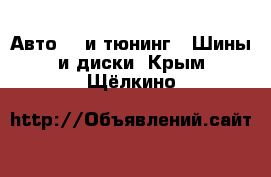 Авто и тюнинг Шины и диски Крым Щёлкино

http://Объявлений.сайт